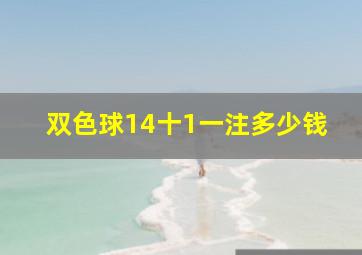 双色球14十1一注多少钱